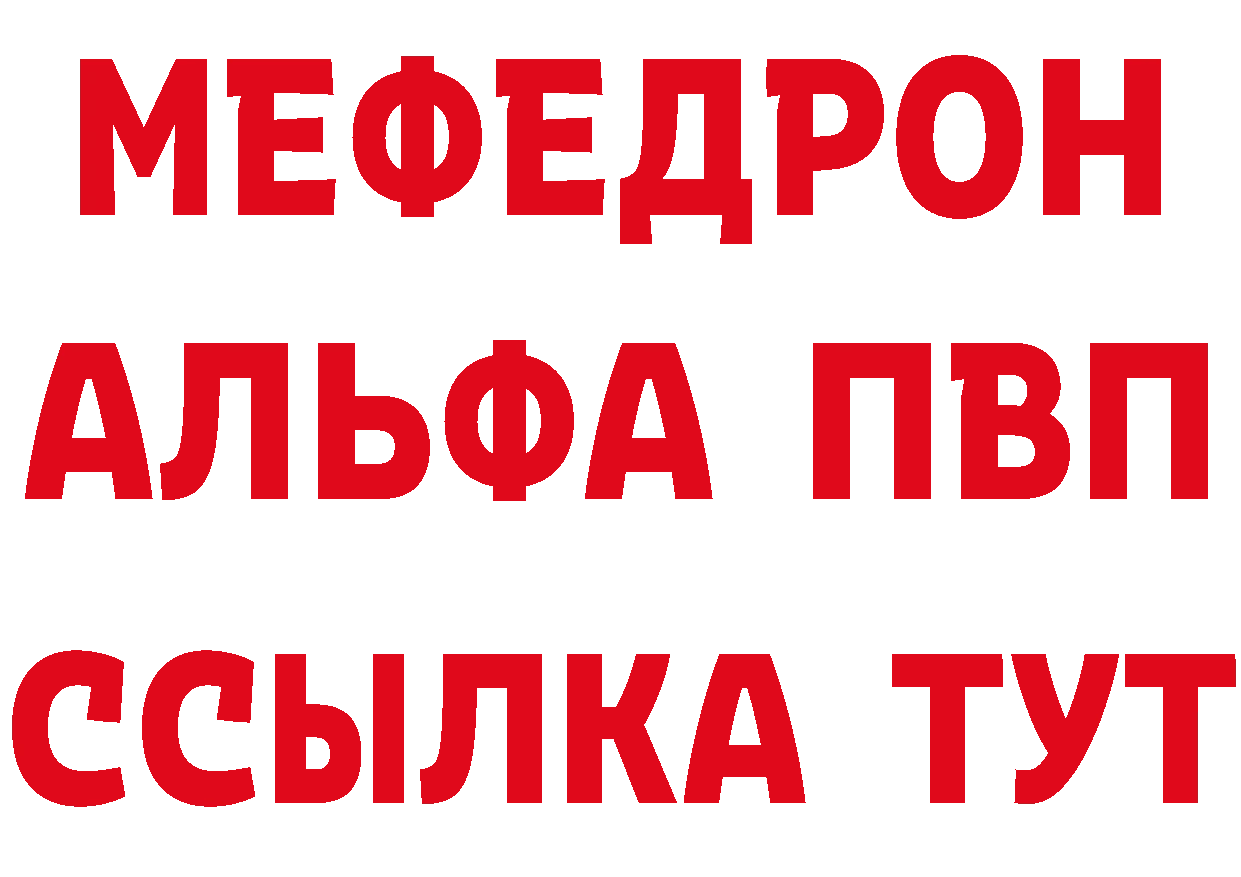 МЕФЕДРОН
АЛЬФА ПВП
ССЫЛКА ТУТ